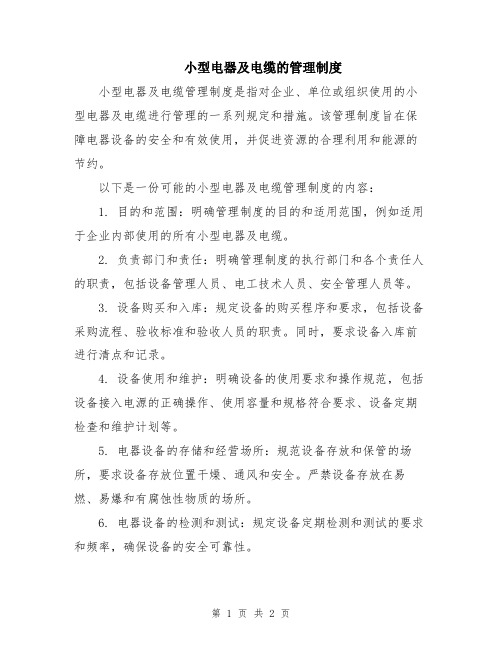 小型电器及电缆的管理制度

小型电器及电缆管理制度是指对企业、单位或组织使用的小型电器及电缆进行管理的一系列规定和措施。该管理制度旨在保障电器设备的安全和有效使用，并促进资源的合理利用和能源的节约。

以下是一份可能的小型电器及电缆管理制度的内容：

1. 目的和范围：明确管理制度的目的和适用范围，例如适用于企业内部使用的所有小型电器及电缆。

2. 负责部门和责任：明确管理制度的执行部门和各个责任人的职责，包括设备管理人员、电工技术人员、安全管理人员等。

3. 设备购买和入库：规定设备的购买程序和要求，包括设备采购流程、验收标准和验收人员的职责。同时，要求设备入库前进行清点和记录。

4. 设备使用和维护：明确设备的使用要求和操作规范，包括设备接入电源的正确操作、使用容量和规格符合要求、设备定期检查和维护计划等。

5. 电器设备的存储和经营场所：规范设备存放和保管的场所，要求设备存放位置干燥、通风和安全。严禁设备存放在易燃、易爆和有腐蚀性物质的场所。

6. 电器设备的检测和测试：规定设备定期检测和测试的要求和频率，确保设备的安全可靠性。

第 1 页 共 2 页